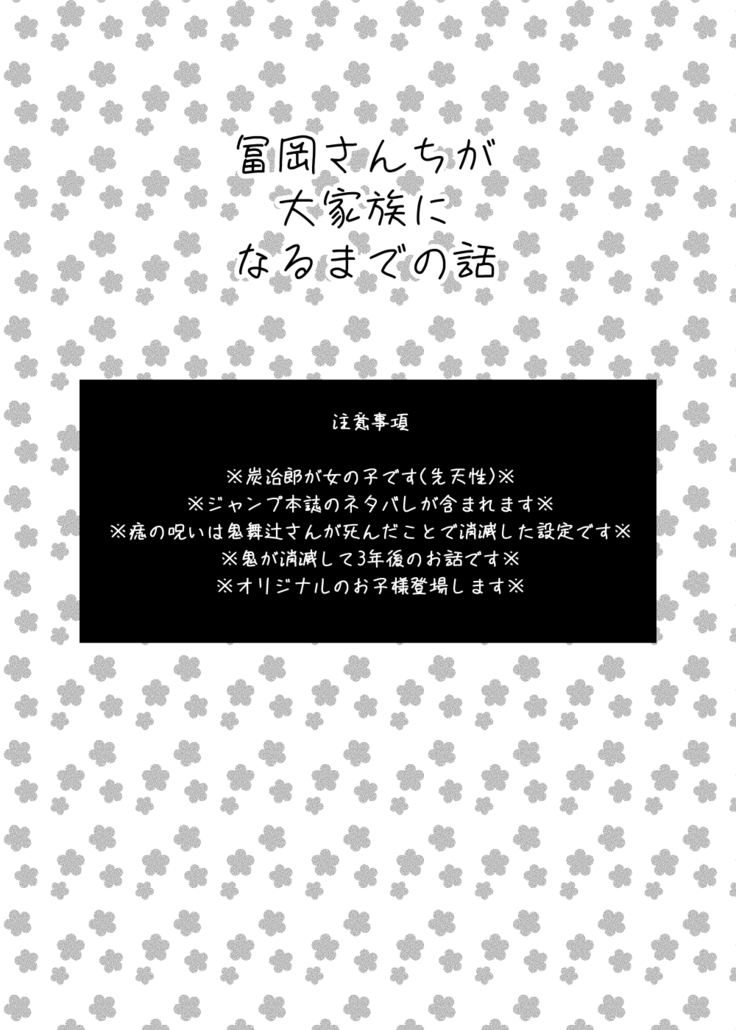 冨岡さんちが
大家族に
なるまでの話

注意事項

※炭治郎が女の子です(先天性)※
※ジャンプ本誌のネタバレが含まれます※
※痣の呪いは鬼舞辻さんが死んだことで消滅した設定です※
※鬼が消滅して3年後のお話です※
※オリジナルのお子様登場します※